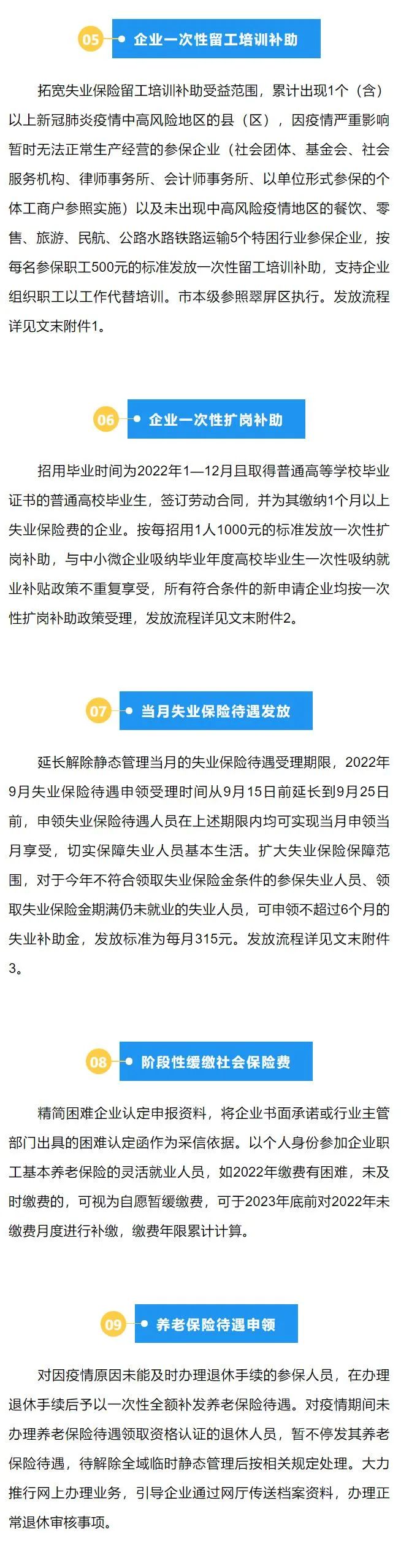 05 企业一次性留工培训补助

拓宽失业保险留工培训补助受益范围，累计出现1个（含）以上新冠肺炎疫情中高风险地区的县（区），因疫情严重影响暂时无法正常生产经营的参保企业（社会团体、基金会、社会服务机构、律师事务所、会计师事务所、以单位形式参保的个体工商户参照实施）以及未出现中高风险疫情地区的餐饮、零售、旅游、民航、公路水路铁路运输5个特困行业参保企业，按每名参保职工500元的标准发放一次性留工培训补助，支持企业组织职工以工作代替培训。市本级参照翠屏区执行。发放流程详见文末附件1。

06 企业一次性扩岗补助

招用毕业时间为2022年1—12月且取得普通高等学校毕业证书的普通高校毕业生，签订劳动合同，并为其缴纳1个月以上失业保险费的企业。按每招用1人1000元的标准发放一次性扩岗补助，与中小微企业吸纳毕业年度高校毕业生一次性吸纳就业补贴政策不重复享受，所有符合条件的新申请企业均按一次性扩岗补助政策受理，发放流程详见文末附件2。

07 当月失业保险待遇发放

延长解除静态管理当月的失业保险待遇受理期限，2022年9月失业保险待遇申领受理时间从9月15日前延长到9月25日前，申领失业保险待遇人员在上述期限内均可实现当月申领当月享受，切实保障失业人员基本生活。扩大失业保险保障范围，对于今年不符合领取失业保险金条件的参保失业人员、领取失业保险金期满仍未就业的失业人员，可申领不超过6个月的失业补助金，发放标准为每月315元。发放流程详见文末附件3。

08 阶段性缓缴社会保险费

精简困难企业认定申报资料，将企业书面承诺或行业主管部门出具的困难认定函作为采信依据。以个人身份参加企业职工基本养老保险的灵活就业人员，如2022年缴费有困难，未及时缴费的，可视为自愿暂缓缴费，可于2023年底前对2022年未缴费月度进行补缴，缴费年限累计计算。

09 养老保险待遇申领

对因疫情原因未能及时办理退休手续的参保人员，在办理退休手续后予以一次性全额补发养老保险待遇。对疫情期间未办理养老保险待遇领取资格认证的退休人员，暂不停发其养老保险待遇，待解除全域临时静态管理后按相关规定处理。大力推行网上办理业务，引导企业通过网厅传送档案资料，办理正常退休审核事项。